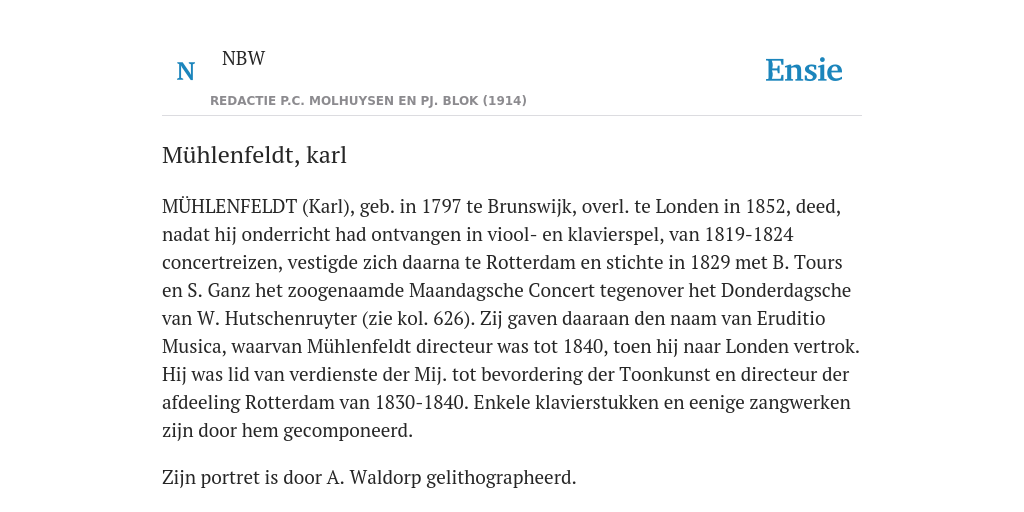 N NBW

REDACTIE P.C. MOLHUYSEN EN PJ. BLOK (1914)

Ensie

Mühlenfeldt, karl

MÜHLENFELDT (Karl), geb. in 1797 te Brunswijk, overl. te Londen in 1852, deed, nadat hij onderricht had ontvangen in viool- en klavierspel, van 1819-1824 concertreizen, vestigde zich daarna te Rotterdam en stichte in 1829 met B. Tours en S. Ganz het zoogenaamde Maandagsche Concert tegenover het Donderdagsche van W. Hutschenruyter (zie kol. 626). Zij gaven daaraan den naam van Eruditio Musica, waarvan Mühlenfeldt directeur was tot 1840, toen hij naar Londen vertrok. Hij was lid van verdienste der Mij. tot bevordering der Toonkunst en directeur der afdeeling Rotterdam van 1830-1840. Enkele klavierstukken en eenige zangwerken zijn door hem gecomponeerd.

Zijn portret is door A. Waldorp gelithographeerd.